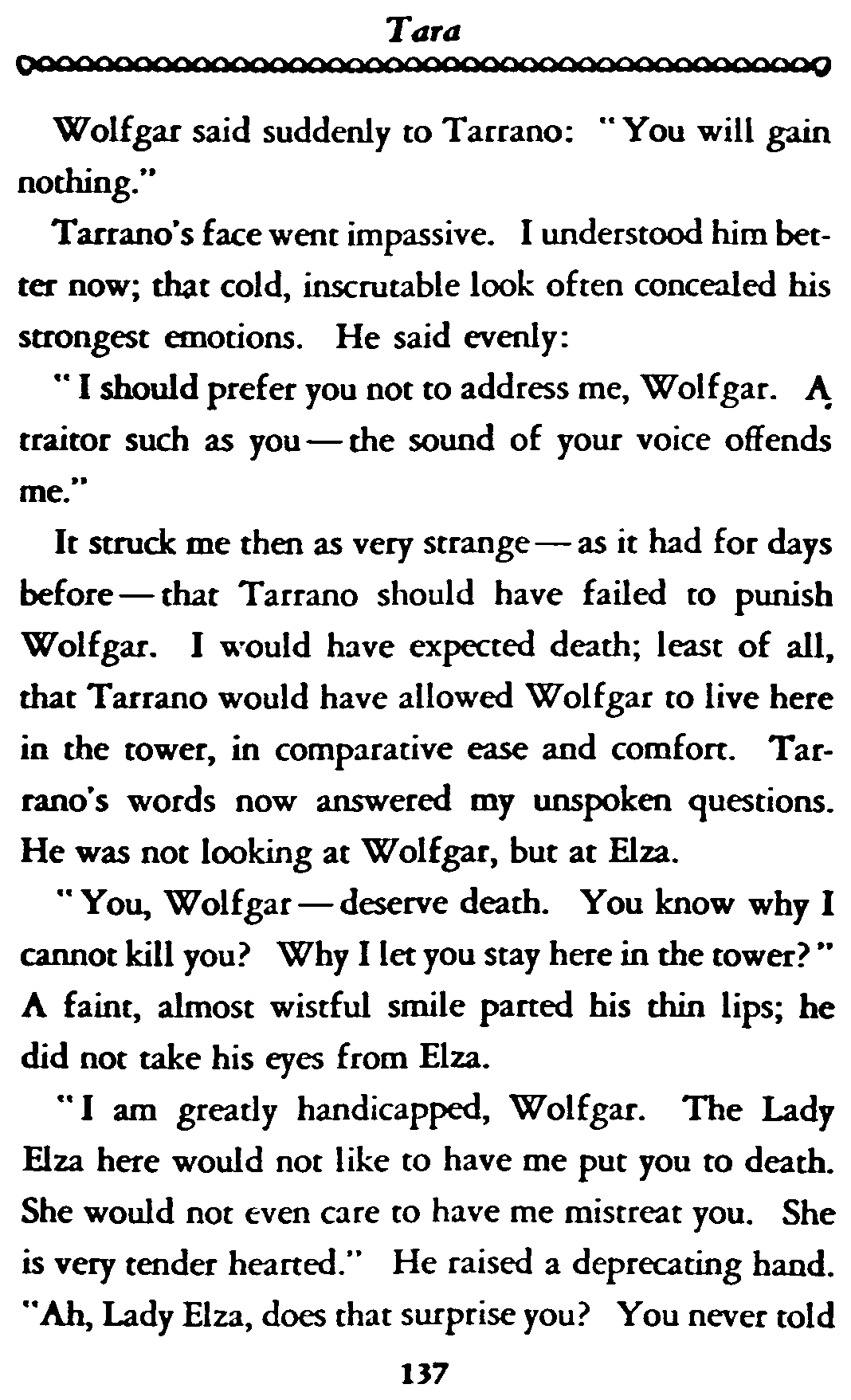 Tara

Wolfgar said suddenly to Tarrano: "You will gain nothing."

Tarrano's face went impassive. I understood him better now; that cold, inscrutable look often concealed his strongest emotions. He said evenly:

"I should prefer you not to address me, Wolfgar. A traitor such as you — the sound of your voice offends me."

It struck me then as very strange — as it had for days before — that Tarrano should have failed to punish Wolfgar. I would have expected death; least of all, that Tarrano would have allowed Wolfgar to live here in the tower, in comparative ease and comfort. Tarrano's words now answered my unspoken questions. He was not looking at Wolfgar, but at Elza.

"You, Wolfgar — deserve death. You know why I cannot kill you? Why I let you stay here in the tower?" A faint, almost wistful smile parted his thin lips; he did not take his eyes from Elza.

"I am greatly handicapped, Wolfgar. The Lady Elza here would not like to have me put you to death. She would not even care to have me mistreat you. She is very tender hearted." He raised a deprecating hand. "Ah, Lady Elza, does that surprise you? You never told

137